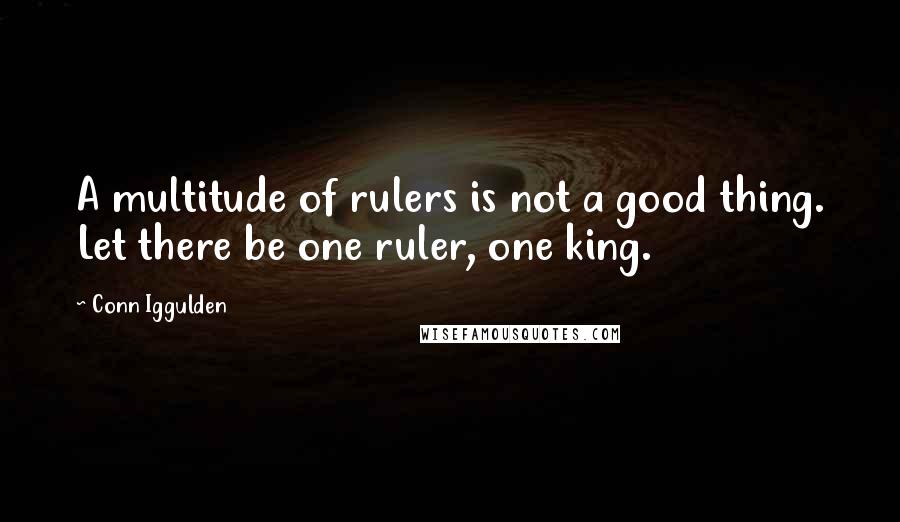 A multitude of rulers is not a good thing. Let there be one ruler, one king.

~ Conn Iggulden

WISEFAMOUSQUOTES.COM